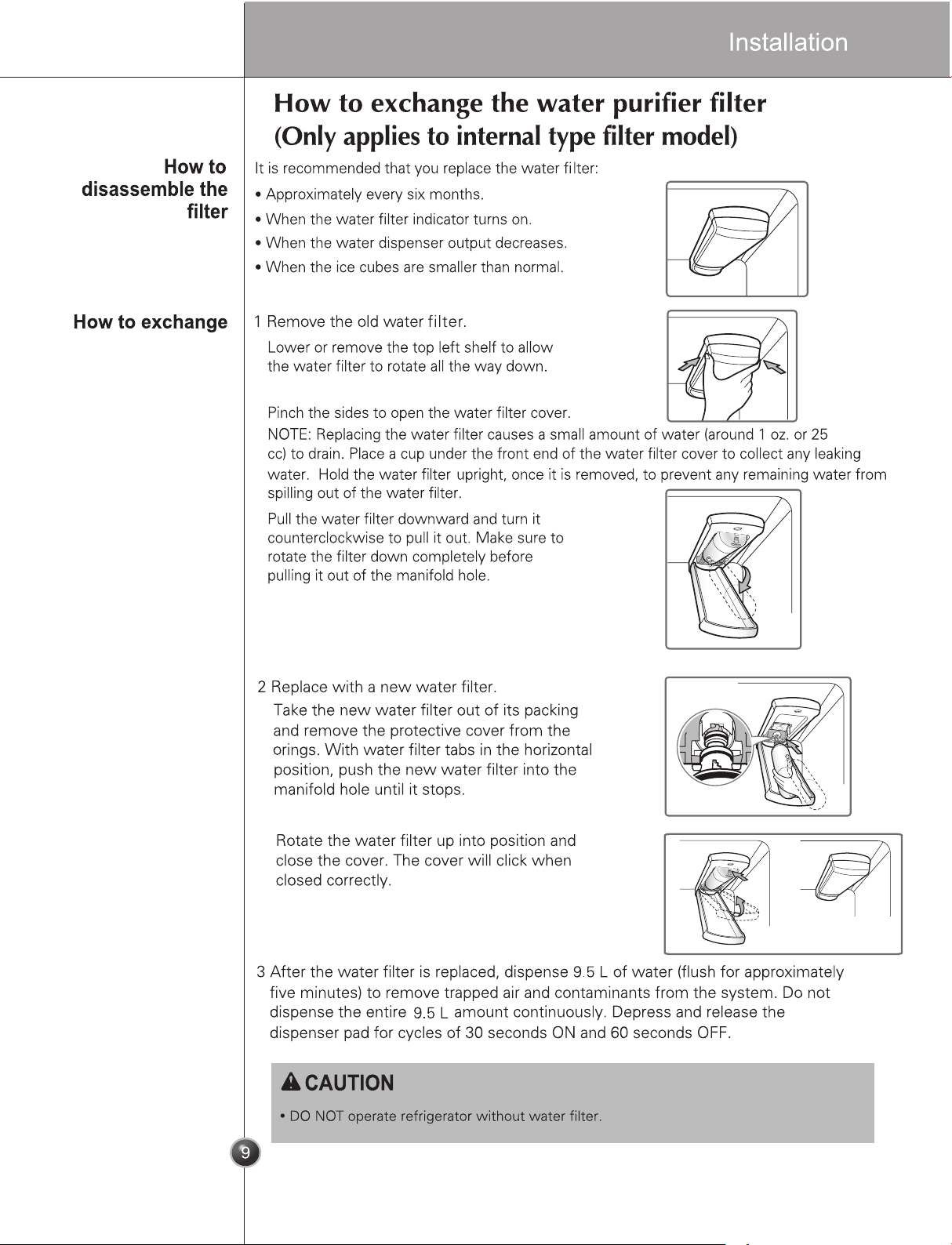 Installation

How to exchange the water purifier filter
(Only applies to internal type filter model)

How to disassemble the filter

It is recommended that you replace the water filter:

• Approximately every six months.
• When the water filter indicator turns on.
• When the water dispenser output decreases.
• When the ice cubes are smaller than normal.

How to exchange

1 Remove the old water filter.

Lower or remove the top left shelf to allow the water filter to rotate all the way down.

Pinch the sides to open the water filter cover.

NOTE: Replacing the water filter causes a small amount of water (around 1 oz. or 25 cc) to drain. Place a cup under the front end of the water filter cover to collect any leaking water. Hold the water filter upright, once it is removed, to prevent any remaining water from spilling out of the water filter.

Pull the water filter downward and turn it counterclockwise to pull it out. Make sure to rotate the filter down completely before pulling it out of the manifold hole.

2 Replace with a new water filter.

Take the new water filter out of its packing and remove the protective cover from the orings. With water filter tabs in the horizontal position, push the new water filter into the manifold hole until it stops.

Rotate the water filter up into position and close the cover. The cover will click when closed correctly.

3 After the water filter is replaced, dispense 9.5 L of water (flush for approximately five minutes) to remove trapped air and contaminants from the system. Do not dispense the entire 9.5 L amount continuously. Depress and release the dispenser pad for cycles of 30 seconds ON and 60 seconds OFF.

CAUTION

• DO NOT operate refrigerator without water filter.

9